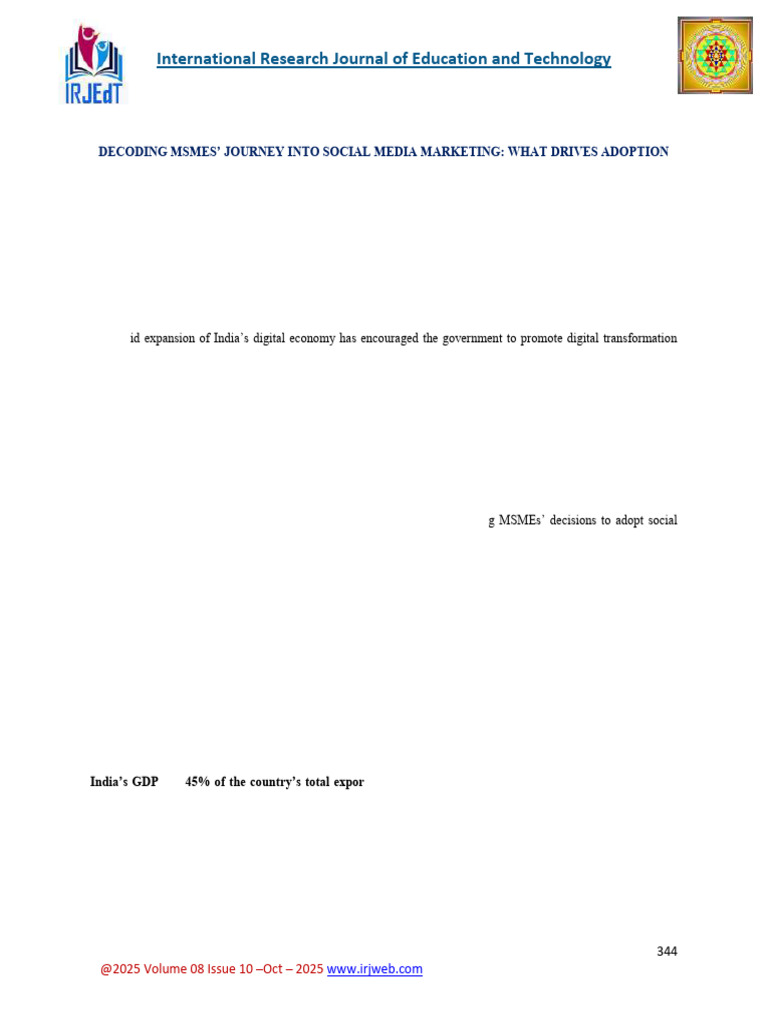 IRJEdT

International Research Journal of Education and Technology

DECODING MSMES' JOURNEY INTO SOCIAL MEDIA MARKETING: WHAT DRIVES ADOPTION

id expansion of India's digital economy has encouraged the government to promote digital transformation

g MSMEs' decisions to adopt social

India's GDP 45% of the country's total expor

344

@2025 Volume 08 Issue 10 –Oct – 2025 www.irjweb.com